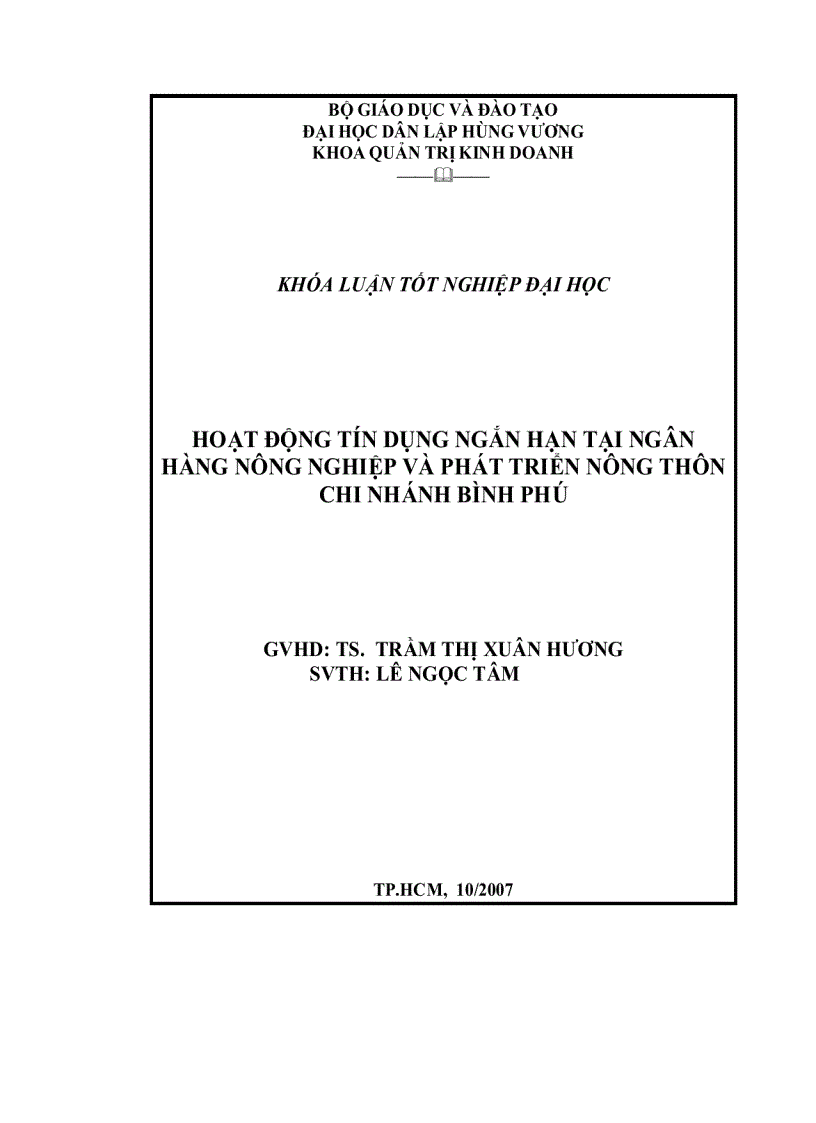 BỘ GIÁO DỤC VÀ ĐÀO TẠO
ĐẠI HỌC DÂN LẬP HÙNG VƯƠNG
KHOA QUẢN TRỊ KINH DOANH

KHÓA LUẬN TỐT NGHIỆP ĐẠI HỌC

HOẠT ĐỘNG TÍN DỤNG NGẮN HẠN TẠI NGÂN HÀNG NÔNG NGHIỆP VÀ PHÁT TRIỂN NÔNG THÔN CHI NHÁNH BÌNH PHÚ

GVHD: TS. TRẦM THỊ XUÂN HƯƠNG
SVTH: LÊ NGỌC TÂM

TP.HCM, 10/2007